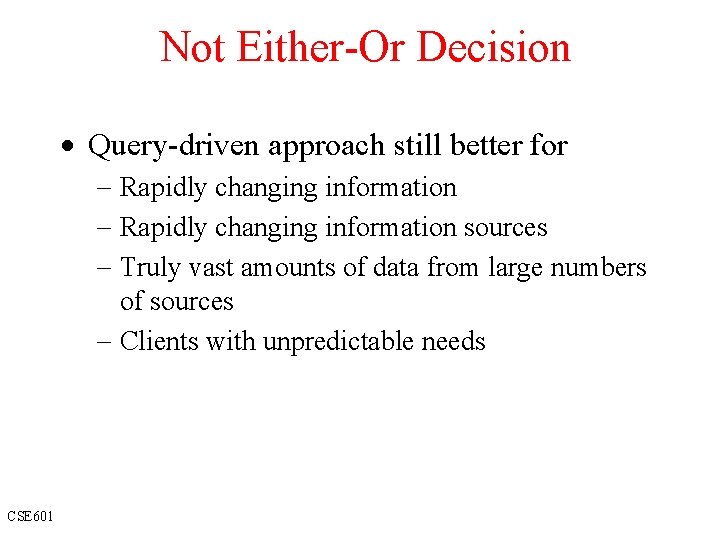 Not Either-Or Decision

• Query-driven approach still better for
  – Rapidly changing information
  – Rapidly changing information sources
  – Truly vast amounts of data from large numbers of sources
  – Clients with unpredictable needs

CSE601